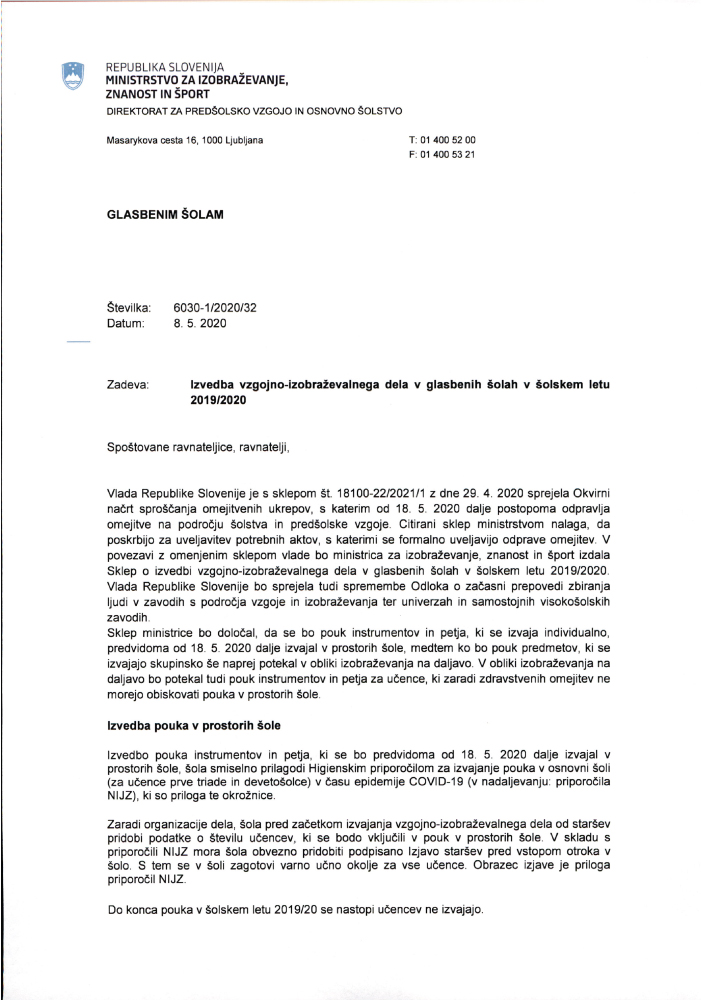 REPUBLIKA SLOVENIJA
MINISTRSTVO ZA IZOBRAŽEVANJE, ZNANOST IN ŠPORT
DIREKTORAT ZA PREDŠOLSKO VZGOJO IN OSNOVNO ŠOLSTVO

Masarykova cesta 16, 1000 Ljubljana

T: 01 400 52 00
F: 01 400 53 21

GLASBENIM ŠOLAM

Številka: 6030-1/2020/32
Datum: 8. 5. 2020

Zadeva: Izvedba vzgojno-izobraževalnega dela v glasbenih šolah v šolskem letu 2019/2020

Spoštovane ravnateljice, ravnatelji,

Vlada Republike Slovenije je s sklepom št. 18100-22/2021/1 z dne 29. 4. 2020 sprejela Okvirni načrt sproščanja omejitvenih ukrepov, s katerim od 18. 5. 2020 dalje postopoma odpravlja omejitve na področju šolstva in predšolske vzgoje. Citirani sklep ministrstvom nalaga, da poskrbijo za uveljavitev potrebnih aktov, s katerimi se formalno uveljavijo odprave omejitev. V povezavi z omenjenim sklepom vlade bo ministrica za izobraževanje, znanost in šport izdala Sklep o izvedbi vzgojno-izobraževalnega dela v glasbenih šolah v šolskem letu 2019/2020. Vlada Republike Slovenije bo sprejela tudi spremembe Odloka o začasni prepovedi zbiranja ljudi v zavodih s področja vzgoje in izobraževanja ter univerzah in samostojnih visokošolskih zavodih.
Sklep ministrice bo določal, da se bo pouk instrumentov in petja, ki se izvaja individualno, predvidoma od 18. 5. 2020 dalje izvajal v prostorih šole, medtem ko bo pouk predmetov, ki se izvajajo skupinsko še naprej potekal v obliki izobraževanja na daljavo. V obliki izobraževanja na daljavo bo potekal tudi pouk instrumentov in petja za učence, ki zaradi zdravstvenih omejitev ne morejo obiskovati pouka v prostorih šole.

Izvedba pouka v prostorih šole

Izvedbo pouka instrumentov in petja, ki se bo predvidoma od 18. 5. 2020 dalje izvajal v prostorih šole, šola smiselno prilagodi Higienskim priporočilom za izvajanje pouka v osnovni šoli (za učence prve triade in devetošolce) v času epidemije COVID-19 (v nadaljevanju: priporočila NIJZ), ki so priloga te okrožnice.

Zaradi organizacije dela, šola pred začetkom izvajanja vzgojno-izobraževalnega dela od staršev pridobi podatke o številu učencev, ki se bodo vključili v pouk v prostorih šole. V skladu s priporočili NIJZ mora šola obvezno pridobiti podpisano Izjavo staršev pred vstopom otroka v šolo. S tem se v šoli zagotovi varno učno okolje za vse učence. Obrazec izjave je priloga priporočil NIJZ.

Do konca pouka v šolskem letu 2019/20 se nastopi učencev ne izvajajo.